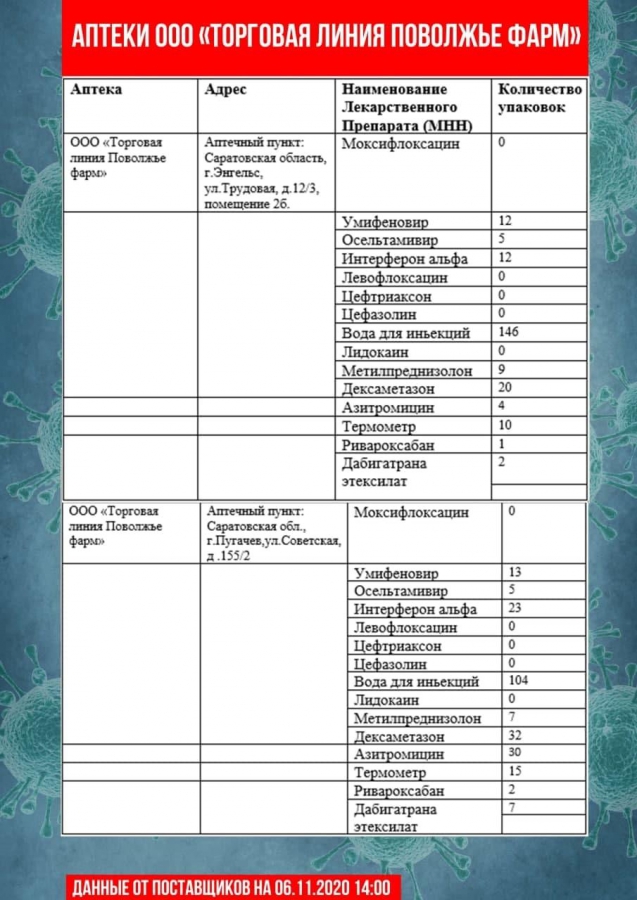 АПТЕКИ ООО «ТОРГОВАЯ ЛИНИЯ ПОВОЛЖЬЕ ФАРМ»

| Аптека | Адрес | Наименование Лекарственного Препарата (МНН) | Количество упаковок |
|---|---|---|---|
| ООО «Торговая линия Поволжье фарм» | Аптечный пункт: Саратовская область, г.Энгельс, ул.Трудовая, д.12/3, помещение 2б. | Моксифлоксацин | 0 |
| | | Умифеновир | 12 |
| | | Осельтамивир | 5 |
| | | Интерферон альфа | 12 |
| | | Левофлоксацин | 0 |
| | | Цефтриаксон | 0 |
| | | Цефазолин | 0 |
| | | Вода для иньекций | 146 |
| | | Лидокаин | 0 |
| | | Метилпреднизолон | 9 |
| | | Дексаметазон | 20 |
| | | Азитромицин | 4 |
| | | Термометр | 10 |
| | | Ривароксабан | 1 |
| | | Дабигатрана этексилат | 2 |

| | | | |
|---|---|---|---|
| ООО «Торговая линия Поволжье фарм» | Аптечный пункт: Саратовская обл., г.Пугачев,ул.Советская, д .155/2 | Моксифлоксацин | 0 |
| | | Умифеновир | 13 |
| | | Осельтамивир | 5 |
| | | Интерферон альфа | 23 |
| | | Левофлоксацин | 0 |
| | | Цефтриаксон | 0 |
| | | Цефазолин | 0 |
| | | Вода для иньекций | 104 |
| | | Лидокаин | 0 |
| | | Метилпреднизолон | 7 |
| | | Дексаметазон | 32 |
| | | Азитромицин | 30 |
| | | Термометр | 15 |
| | | Ривароксабан | 2 |
| | | Дабигатрана этексилат | 7 |

ДАННЫЕ ОТ ПОСТАВЩИКОВ НА 06.11.2020 14:00